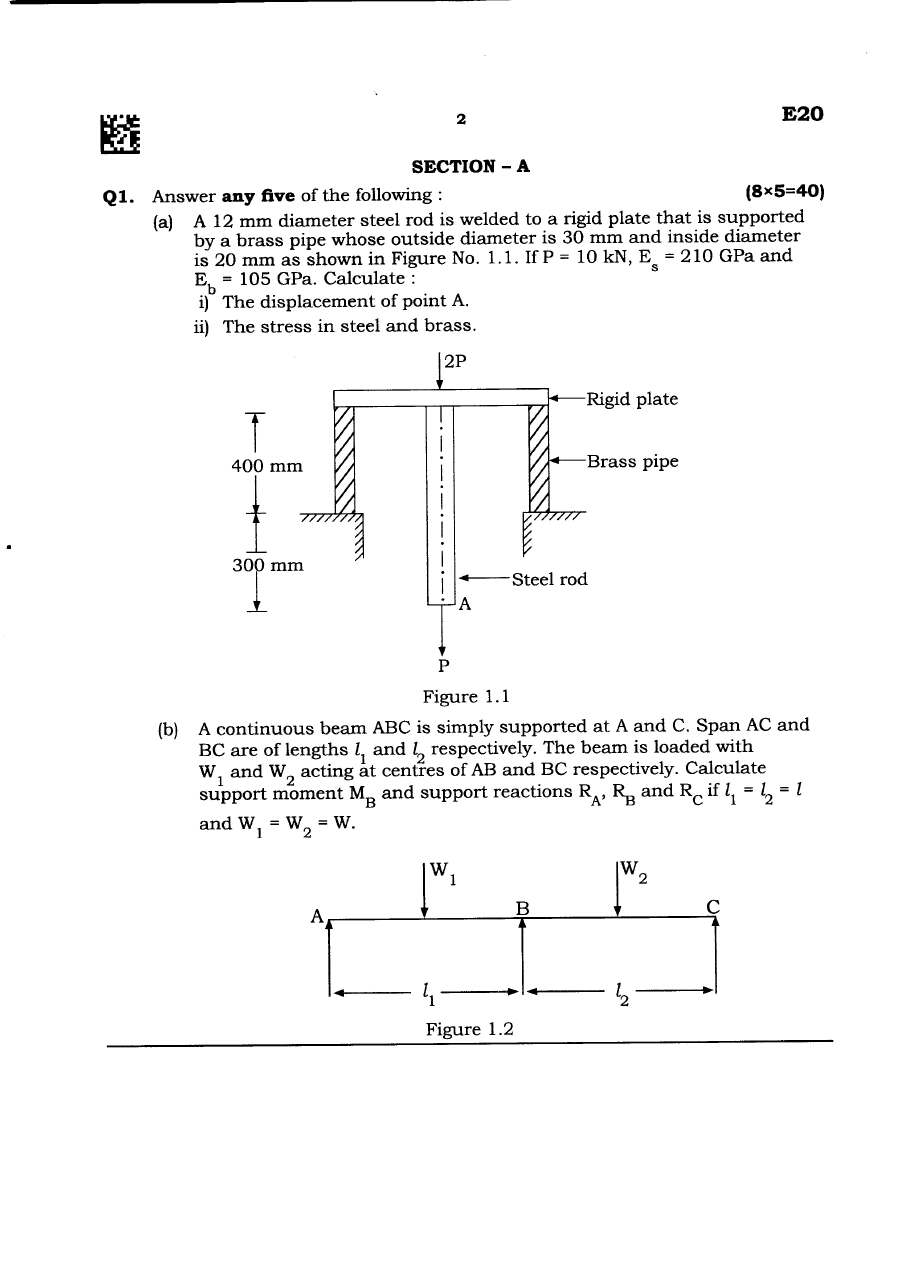 2

E20

SECTION - A

Q1. Answer any five of the following : (8×5=40)

(a) A 12 mm diameter steel rod is welded to a rigid plate that is supported by a brass pipe whose outside diameter is 30 mm and inside diameter is 20 mm as shown in Figure No. 1.1. If P = 10 kN, $E_s$ = 210 GPa and $E_b$ = 105 GPa. Calculate :

i) The displacement of point A.

ii) The stress in steel and brass.

2P

Rigid plate

400 mm

Brass pipe

300 mm

Steel rod

A

P

Figure 1.1

(b) A continuous beam ABC is simply supported at A and C. Span AC and BC are of lengths $l_1$ and $l_2$ respectively. The beam is loaded with $W_1$ and $W_2$ acting at centres of AB and BC respectively. Calculate support moment $M_B$ and support reactions $R_A$, $R_B$ and $R_C$ if $l_1 = l_2 = l$ and $W_1 = W_2 = W$.

$W_1$

$W_2$

A

B

C

$l_1$

$l_2$

Figure 1.2